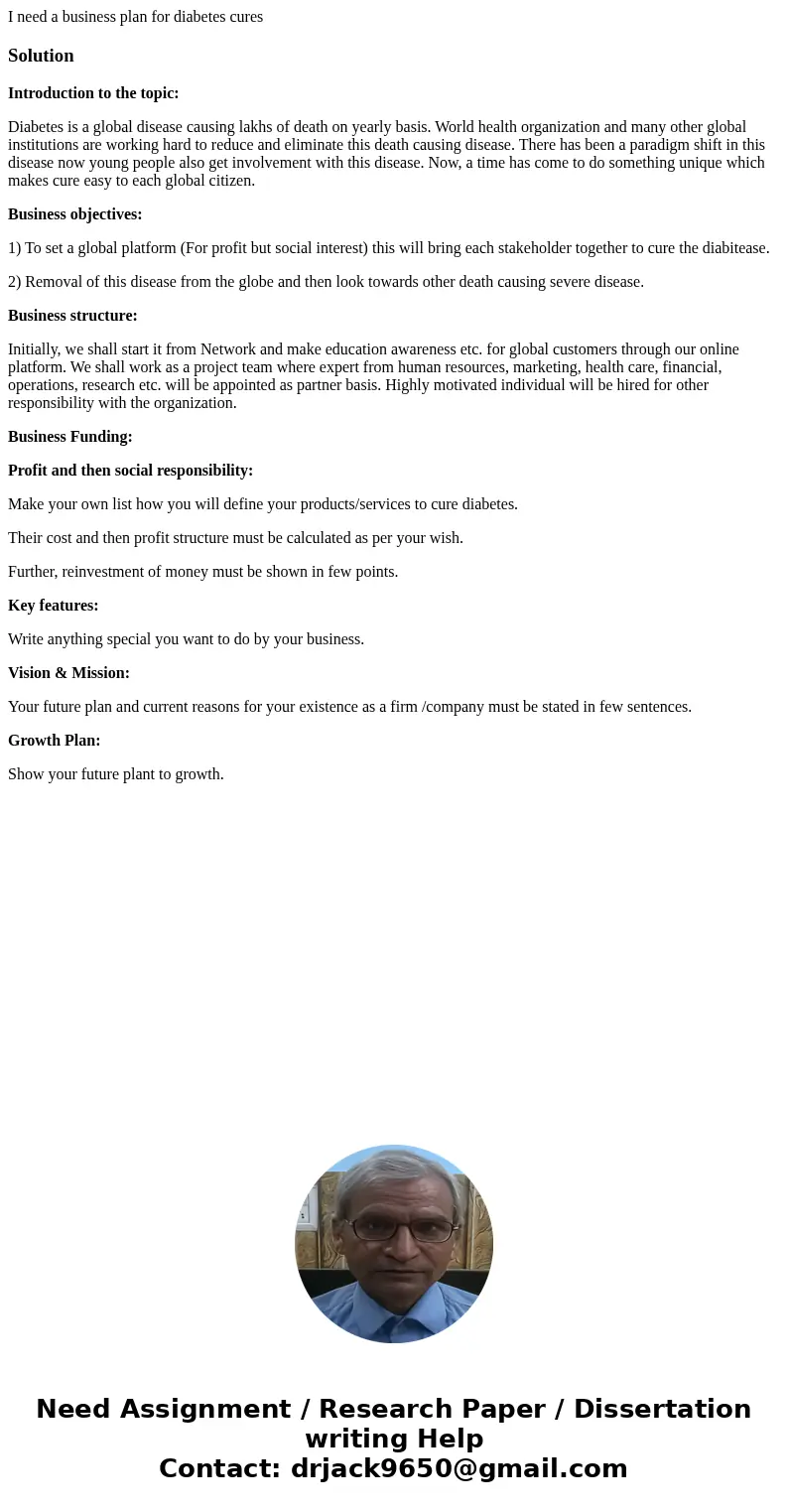 I need a business plan for diabetes cures

Solution

Introduction to the topic:

Diabetes is a global disease causing lakhs of death on yearly basis. World health organization and many other global institutions are working hard to reduce and eliminate this death causing disease. There has been a paradigm shift in this disease now young people also get involvement with this disease. Now, a time has come to do something unique which makes cure easy to each global citizen.

Business objectives:

1) To set a global platform (For profit but social interest) this will bring each stakeholder together to cure the diabitease.

2) Removal of this disease from the globe and then look towards other death causing severe disease.

Business structure:

Initially, we shall start it from Network and make education awareness etc. for global customers through our online platform. We shall work as a project team where expert from human resources, marketing, health care, financial, operations, research etc. will be appointed as partner basis. Highly motivated individual will be hired for other responsibility with the organization.

Business Funding:

Profit and then social responsibility:

Make your own list how you will define your products/services to cure diabetes.

Their cost and then profit structure must be calculated as per your wish.

Further, reinvestment of money must be shown in few points.

Key features:

Write anything special you want to do by your business.

Vision & Mission:

Your future plan and current reasons for your existence as a firm /company must be stated in few sentences.

Growth Plan:

Show your future plant to growth.

Need Assignment / Research Paper / Dissertation writing Help
Contact: drjack9650@gmail.com